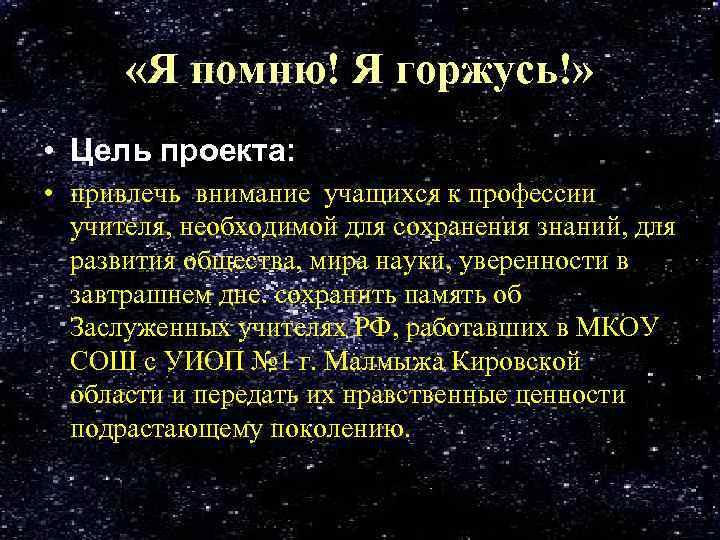 «Я помню! Я горжусь!»

• Цель проекта:

• привлечь внимание учащихся к профессии учителя, необходимой для сохранения знаний, для развития общества, мира науки, уверенности в завтрашнем дне. сохранить память об Заслуженных учителях РФ, работавших в МКОУ СОШ с УИОП №1 г. Малмыжа Кировской области и передать их нравственные ценности подрастающему поколению.